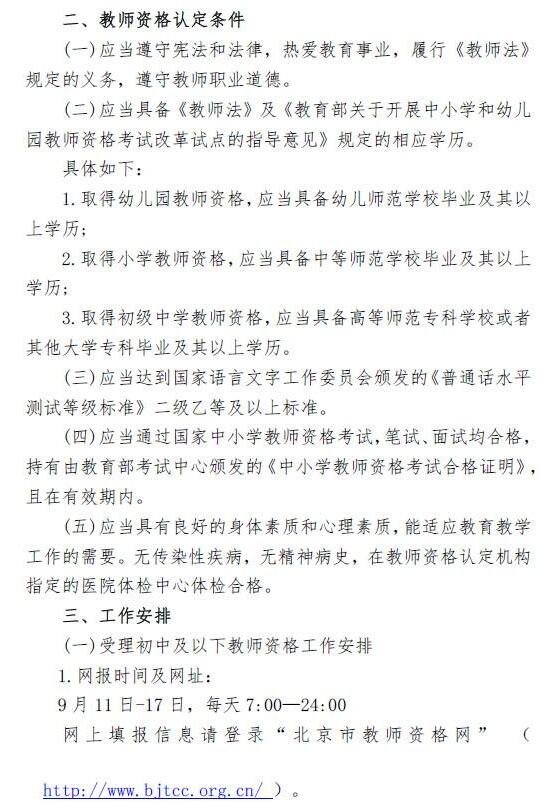 二、教师资格认定条件

(一)应当遵守宪法和法律，热爱教育事业，履行《教师法》规定的义务，遵守教师职业道德。

(二)应当具备《教师法》及《教育部关于开展中小学和幼儿园教师资格考试改革试点的指导意见》规定的相应学历。

具体如下：

1.取得幼儿园教师资格，应当具备幼儿师范学校毕业及其以上学历；

2.取得小学教师资格，应当具备中等师范学校毕业及其以上学历；

3.取得初级中学教师资格，应当具备高等师范专科学校或者其他大学专科毕业及其以上学历。

(三)应当达到国家语言文字工作委员会颁发的《普通话水平测试等级标准》二级乙等及以上标准。

(四)应当通过国家中小学教师资格考试，笔试、面试均合格，持有由教育部考试中心颁发的《中小学教师资格考试合格证明》，且在有效期内。

(五)应当具有良好的身体素质和心理素质，能适应教育教学工作的需要。无传染性疾病，无精神病史，在教师资格认定机构指定的医院体检中心体检合格。

三、工作安排

(一)受理初中及以下教师资格工作安排

1.网报时间及网址：

9月11日-17日，每天7:00—24:00

网上填报信息请登录“北京市教师资格网”（http://www.bjtcc.org.cn/）。